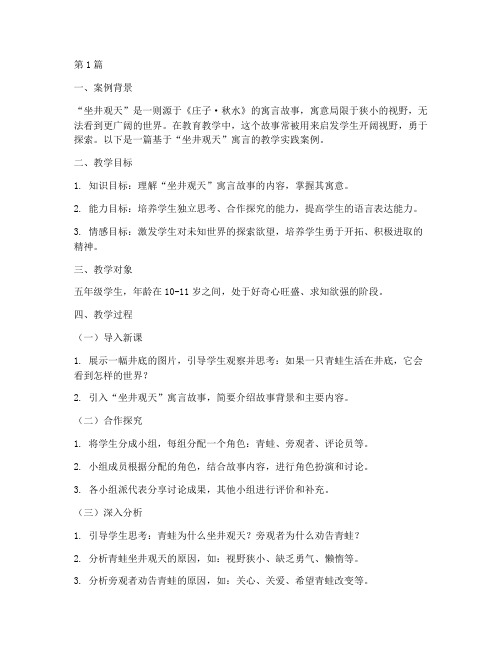 第1篇

一、案例背景

“坐井观天”是一则源于《庄子·秋水》的寓言故事，寓意局限于狭小的视野，无法看到更广阔的世界。在教育教学中，这个故事常被用来启发学生开阔视野，勇于探索。以下是一篇基于“坐井观天”寓言的教学实践案例。

二、教学目标

1. 知识目标：理解“坐井观天”寓言故事的内容，掌握其寓意。

2. 能力目标：培养学生独立思考、合作探究的能力，提高学生的语言表达能力。

3. 情感目标：激发学生对未知世界的探索欲望，培养学生勇于开拓、积极进取的精神。

三、教学对象

五年级学生，年龄在10-11岁之间，处于好奇心旺盛、求知欲强的阶段。

四、教学过程

（一）导入新课

1. 展示一幅井底的图片，引导学生观察并思考：如果一只青蛙生活在井底，它会看到怎样的世界？

2. 引入“坐井观天”寓言故事，简要介绍故事背景和主要内容。

（二）合作探究

1. 将学生分成小组，每组分配一个角色：青蛙、旁观者、评论员等。

2. 小组成员根据分配的角色，结合故事内容，进行角色扮演和讨论。

3. 各小组派代表分享讨论成果，其他小组进行评价和补充。

（三）深入分析

1. 引导学生思考：青蛙为什么坐井观天？旁观者为什么劝告青蛙？

2. 分析青蛙坐井观天的原因，如：视野狭小、缺乏勇气、懒惰等。

3. 分析旁观者劝告青蛙的原因，如：关心、关爱、希望青蛙改变等。